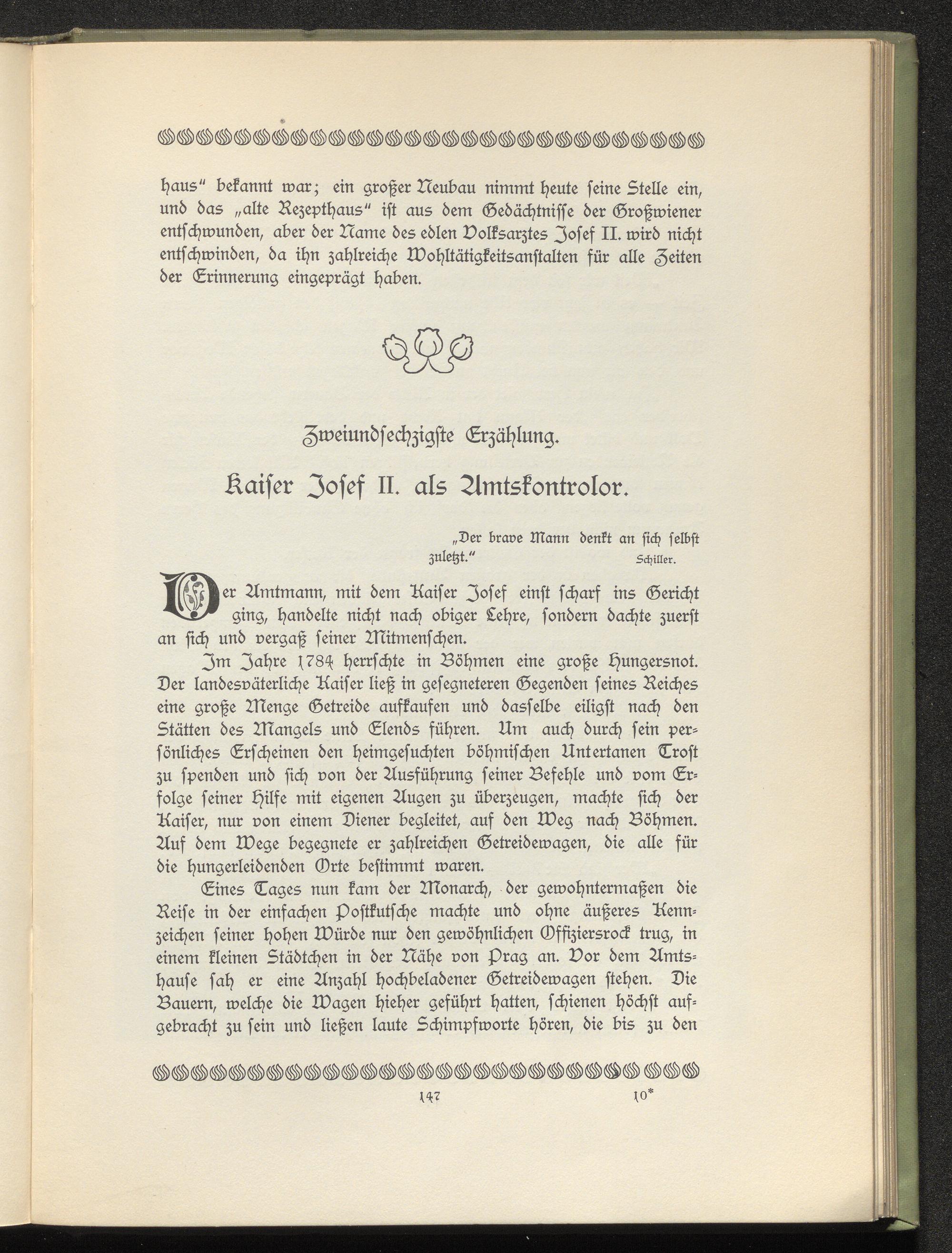 haus" bekannt war; ein großer Neubau nimmt heute ſeine Stelle ein, und das „alte Rezepthaus" iſt aus dem Gedächtniſſe der Großwiener entſchwunden, aber der Name des edlen Volksarztes Joſef II. wird nicht entſchwinden, da ihn zahlreiche Wohltätigkeitsanſtalten für alle Zeiten der Erinnerung eingeprägt haben.

Zweiundſechzigſte Erzählung.

Kaiſer Joſef II. als Amtskontrolor.

„Der brave Mann denkt an ſich ſelbſt zuletzt." Schiller.

Der Amtmann, mit dem Kaiſer Joſef einſt ſcharf ins Gericht ging, handelte nicht nach obiger Lehre, ſondern dachte zuerſt an ſich und vergaß ſeiner Mitmenſchen.

Im Jahre 1784 herrſchte in Böhmen eine große Hungersnot. Der landesväterliche Kaiſer ließ in geſegneteren Gegenden ſeines Reiches eine große Menge Getreide aufkaufen und dasſelbe eiligſt nach den Stätten des Mangels und Elends führen. Um auch durch ſein perſönliches Erſcheinen den heimgeſuchten böhmiſchen Untertanen Troſt zu ſpenden und ſich von der Ausführung ſeiner Befehle und vom Erfolge ſeiner Hilfe mit eigenen Augen zu überzeugen, machte ſich der Kaiſer, nur von einem Diener begleitet, auf den Weg nach Böhmen. Auf dem Wege begegnete er zahlreichen Getreidewagen, die alle für die hungerleidenden Orte beſtimmt waren.

Eines Tages nun kam der Monarch, der gewohntermaßen die Reiſe in der einfachen Poſtkutſche machte und ohne äußeres Kennzeichen ſeiner hohen Würde nur den gewöhnlichen Offiziersrock trug, in einem kleinen Städtchen in der Nähe von Prag an. Vor dem Amtshauſe ſah er eine Anzahl hochbeladener Getreidewagen ſtehen. Die Bauern, welche die Wagen hieher geführt hatten, ſchienen höchſt aufgebracht zu ſein und ließen laute Schimpfworte hören, die bis zu den

147 10*